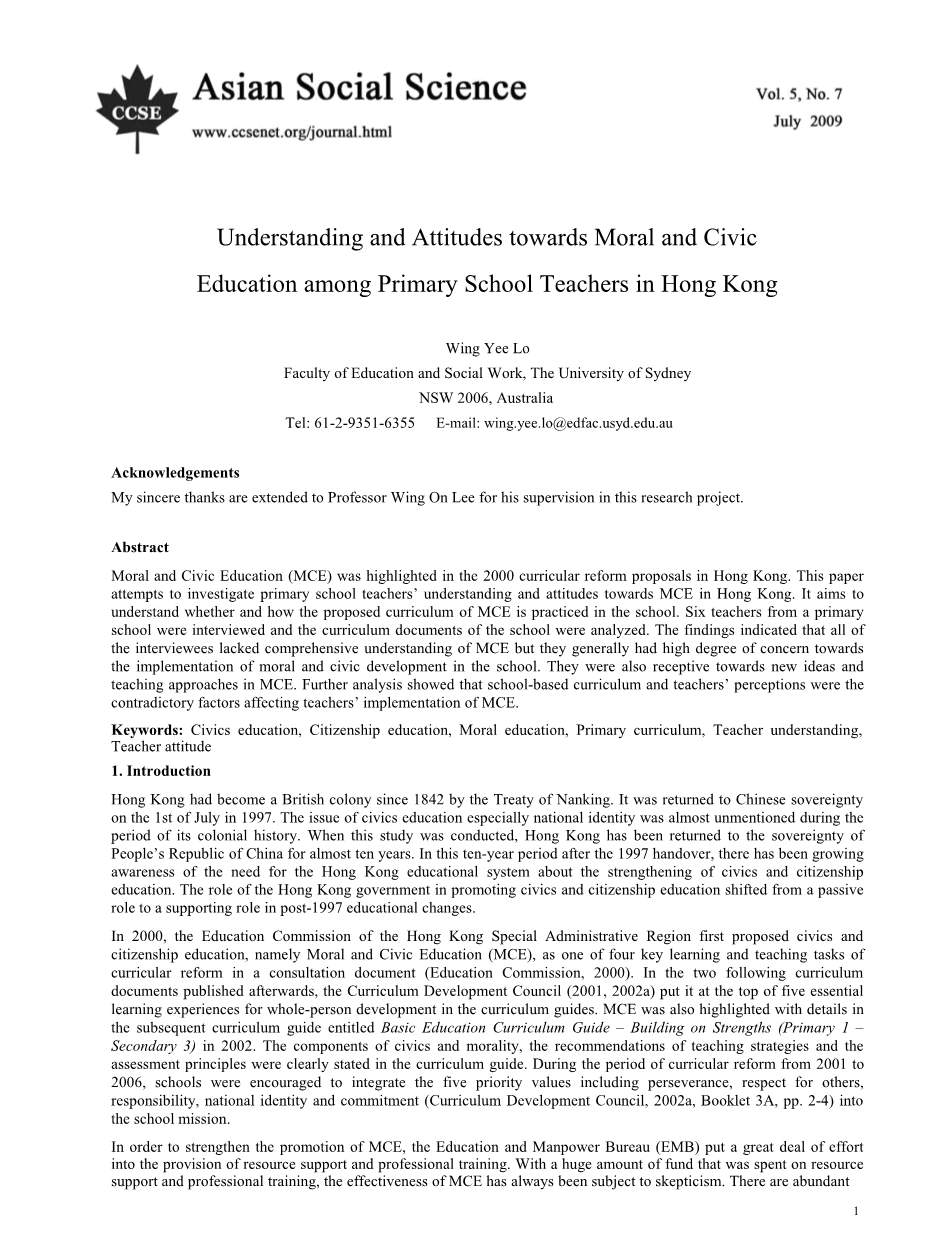 CCSE
Asian Social Science
www.ccsenet.org/journal.html
Vol. 5, No. 7
July 2009

Understanding and Attitudes towards Moral and Civic Education among Primary School Teachers in Hong Kong

Wing Yee Lo
Faculty of Education and Social Work, The University of Sydney
NSW 2006, Australia
Tel: 61-2-9351-6355 E-mail: wing.yee.lo@edfac.usyd.edu.au

Acknowledgements
My sincere thanks are extended to Professor Wing On Lee for his supervision in this research project.

Abstract
Moral and Civic Education (MCE) was highlighted in the 2000 curricular reform proposals in Hong Kong. This paper attempts to investigate primary school teachers' understanding and attitudes towards MCE in Hong Kong. It aims to understand whether and how the proposed curriculum of MCE is practiced in the school. Six teachers from a primary school were interviewed and the curriculum documents of the school were analyzed. The findings indicated that all of the interviewees lacked comprehensive understanding of MCE but they generally had high degree of concern towards the implementation of moral and civic development in the school. They were also receptive towards new ideas and teaching approaches in MCE. Further analysis showed that school-based curriculum and teachers' perceptions were the contradictory factors affecting teachers' implementation of MCE.

Keywords: Civics education, Citizenship education, Moral education, Primary curriculum, Teacher understanding, Teacher attitude

1. Introduction
Hong Kong had become a British colony since 1842 by the Treaty of Nanking. It was returned to Chinese sovereignty on the 1st of July in 1997. The issue of civics education especially national identity was almost unmentioned during the period of its colonial history. When this study was conducted, Hong Kong has been returned to the sovereignty of People's Republic of China for almost ten years. In this ten-year period after the 1997 handover, there has been growing awareness of the need for the Hong Kong educational system about the strengthening of civics and citizenship education. The role of the Hong Kong government in promoting civics and citizenship education shifted from a passive role to a supporting role in post-1997 educational changes.

In 2000, the Education Commission of the Hong Kong Special Administrative Region first proposed civics and citizenship education, namely Moral and Civic Education (MCE), as one of four key learning and teaching tasks of curricular reform in a consultation document (Education Commission, 2000). In the two following curriculum documents published afterwards, the Curriculum Development Council (2001, 2002a) put it at the top of five essential learning experiences for whole-person development in the curriculum guides. MCE was also highlighted with details in the subsequent curriculum guide entitled Basic Education Curriculum Guide – Building on Strengths (Primary 1 – Secondary 3) in 2002. The components of civics and morality, the recommendations of teaching strategies and the assessment principles were clearly stated in the curriculum guide. During the period of curricular reform from 2001 to 2006, schools were encouraged to integrate the five priority values including perseverance, respect for others, responsibility, national identity and commitment (Curriculum Development Council, 2002a, Booklet 3A, pp. 2-4) into the school mission.

In order to strengthen the promotion of MCE, the Education and Manpower Bureau (EMB) put a great deal of effort into the provision of resource support and professional training. With a huge amount of fund that was spent on resource support and professional training, the effectiveness of MCE has always been subject to skepticism. There are abundant

1